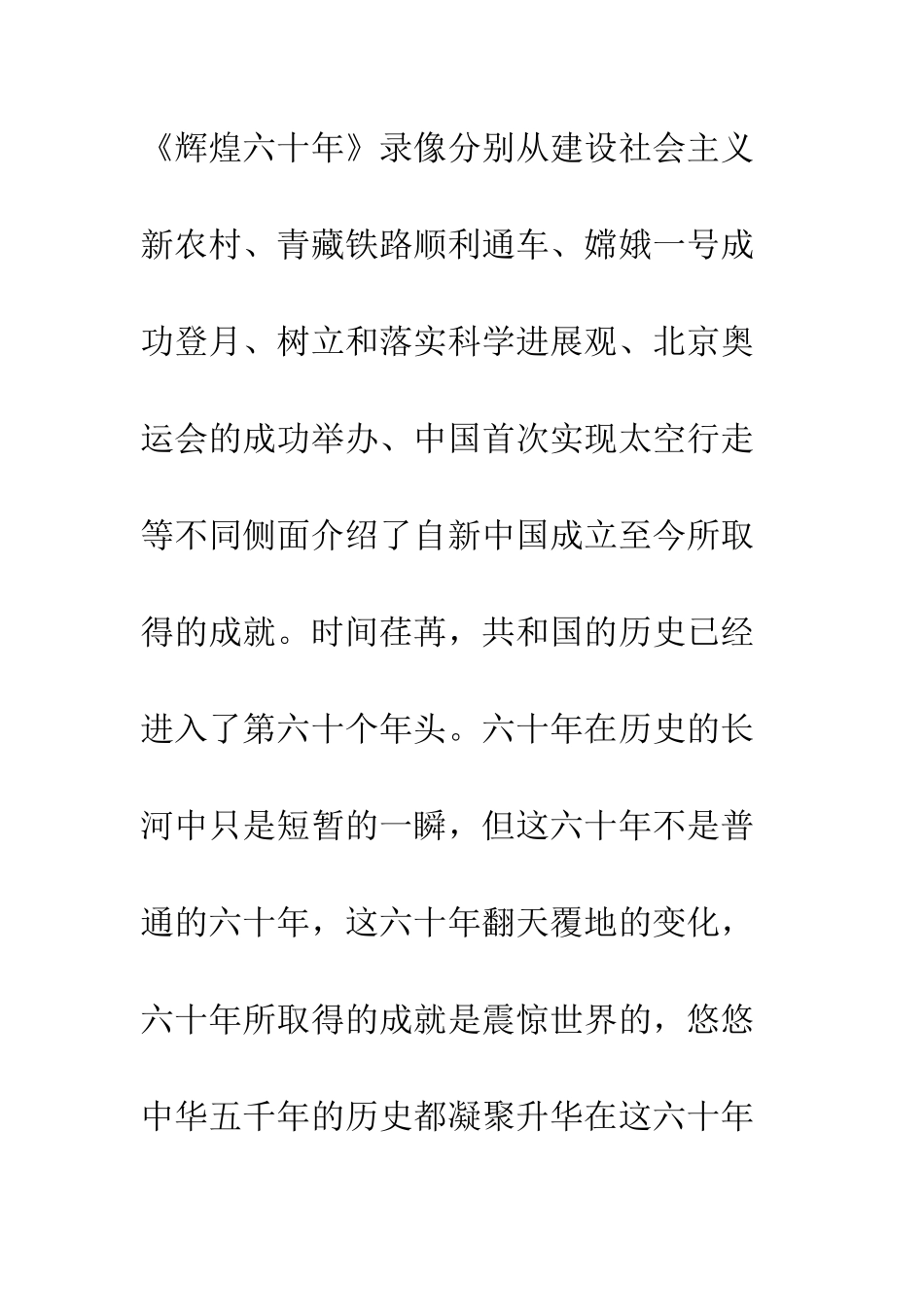 《辉煌六十年》录像分别从建设社会主义新农村、青藏铁路顺利通车、嫦娥一号成功登月、树立和落实科学进展观、北京奥运会的成功举办、中国首次实现太空行走等不同侧面介绍了自新中国成立至今所取得的成就。时间荏苒，共和国的历史已经进入了第六十个年头。六十年在历史的长河中只是短暂的一瞬，但这六十年不是普通的六十年，这六十年翻天覆地的变化，六十年所取得的成就是震惊世界的，悠悠中华五千年的历史都凝聚升华在这六十年